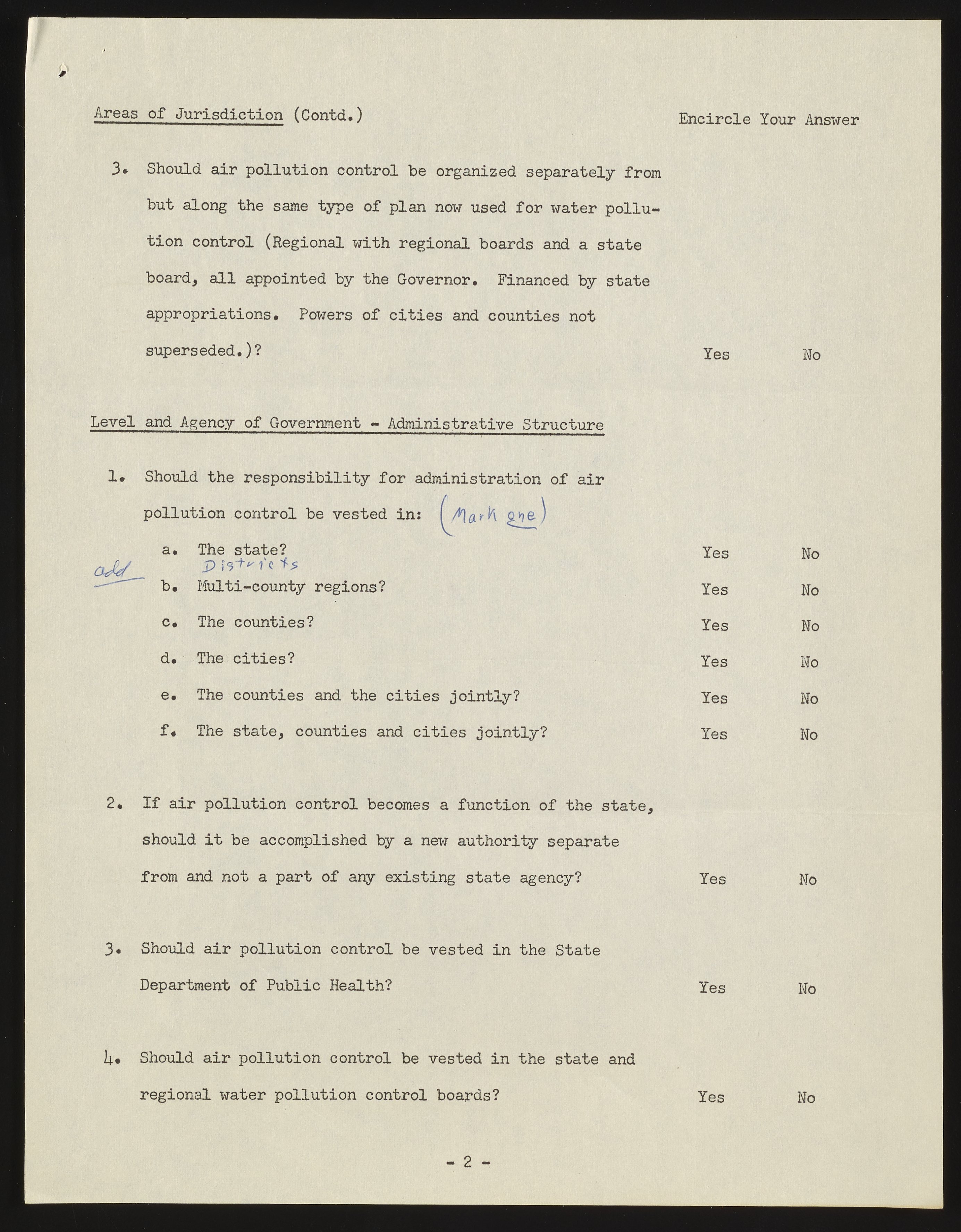 Areas of Jurisdiction (Contd.)

Encircle Your Answer

3. Should air pollution control be organized separately from but along the same type of plan now used for water pollution control (Regional with regional boards and a state board, all appointed by the Governor. Financed by state appropriations. Powers of cities and counties not superseded.)? Yes No

Level and Agency of Government - Administrative Structure

1. Should the responsibility for administration of air pollution control be vested in: (Mark one)

a. The state? Yes No

add Districts

b. Multi-county regions? Yes No

c. The counties? Yes No

d. The cities? Yes No

e. The counties and the cities jointly? Yes No

f. The state, counties and cities jointly? Yes No

2. If air pollution control becomes a function of the state, should it be accomplished by a new authority separate from and not a part of any existing state agency? Yes No

3. Should air pollution control be vested in the State Department of Public Health? Yes No

4. Should air pollution control be vested in the state and regional water pollution control boards? Yes No

- 2 -